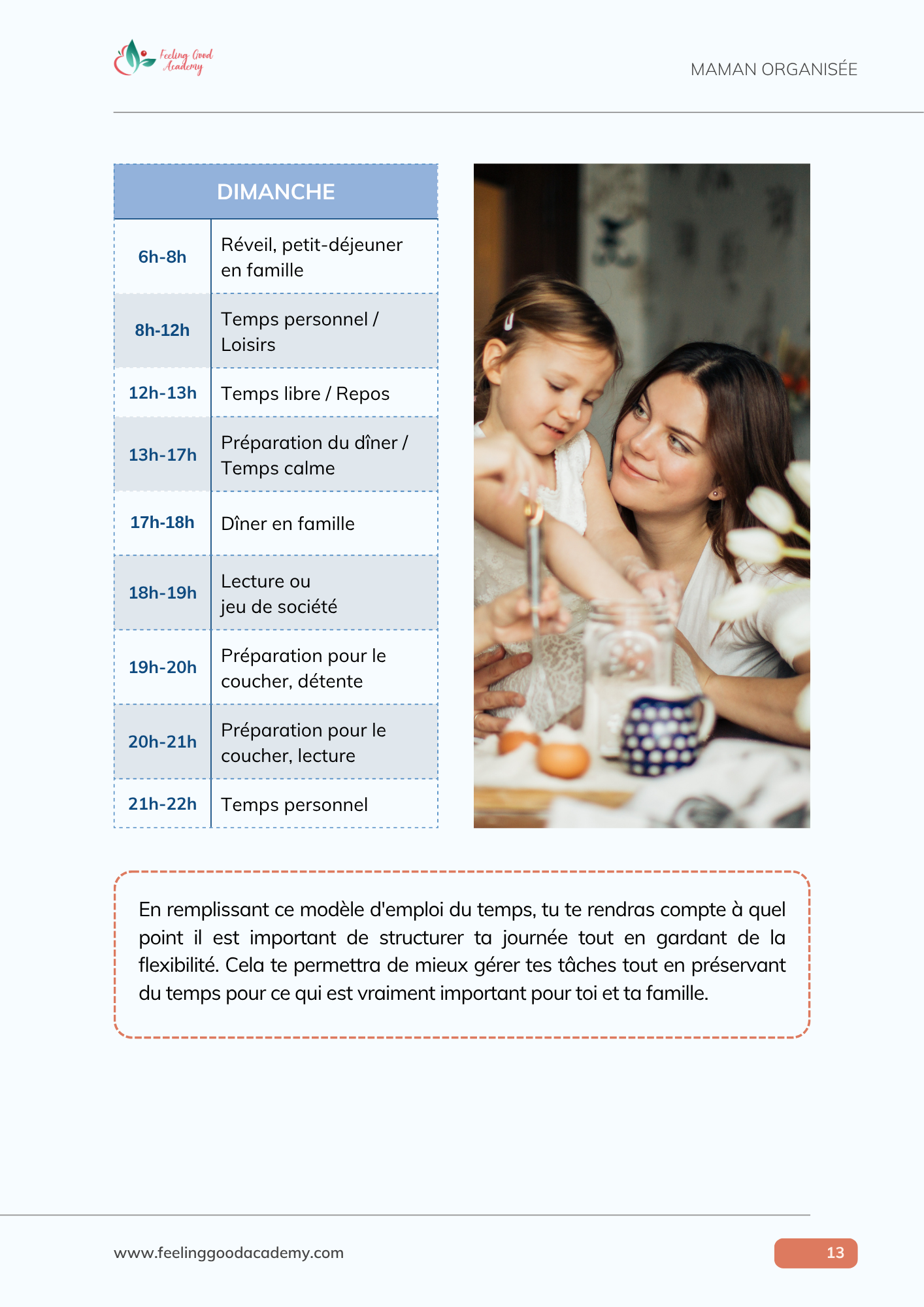 Feeling Good Academy

MAMAN ORGANISÉE

| DIMANCHE | |
|---|---|
| 6h-8h | Réveil, petit-déjeuner en famille |
| 8h-12h | Temps personnel / Loisirs |
| 12h-13h | Temps libre / Repos |
| 13h-17h | Préparation du dîner / Temps calme |
| 17h-18h | Dîner en famille |
| 18h-19h | Lecture ou jeu de société |
| 19h-20h | Préparation pour le coucher, détente |
| 20h-21h | Préparation pour le coucher, lecture |
| 21h-22h | Temps personnel |

En remplissant ce modèle d'emploi du temps, tu te rendras compte à quel point il est important de structurer ta journée tout en gardant de la flexibilité. Cela te permettra de mieux gérer tes tâches tout en préservant du temps pour ce qui est vraiment important pour toi et ta famille.

www.feelinggoodacademy.com

13